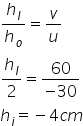 $\frac{h_I}{h_o} = \frac{v}{u}$

$\frac{h_I}{2} = \frac{60}{-30}$

$h_i = -4cm$